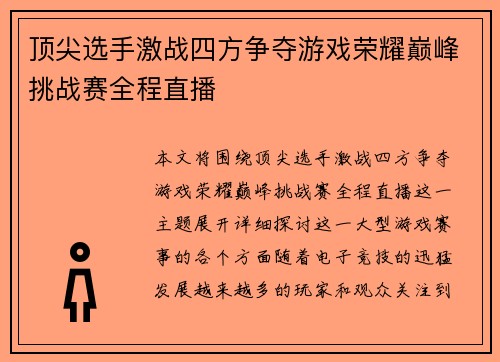 顶尖选手激战四方争夺游戏荣耀巅峰挑战赛全程直播

本文将围绕顶尖选手激战四方争夺游戏荣耀巅峰挑战赛全程直播这一主题展开详细探讨这一大型游戏赛事的各个方面随着电子竞技的迅猛发展越来越多的玩家和观众关注到